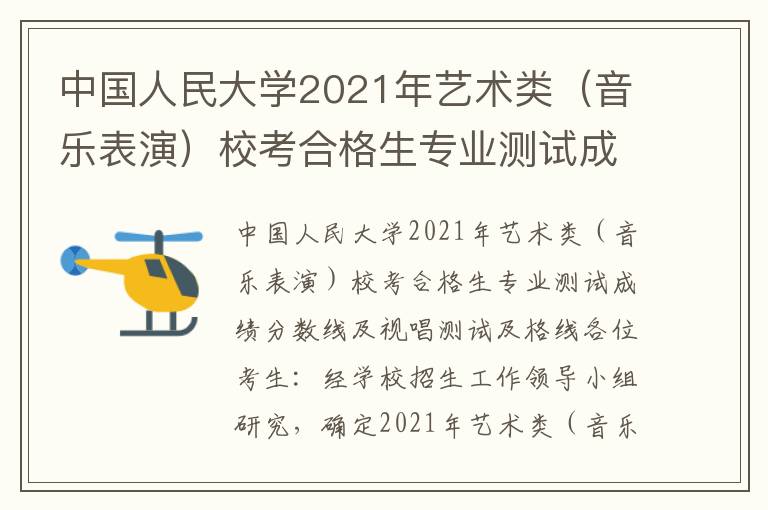 中国人民大学2021年艺术类（音乐表演）校考合格生专业测试成

中国人民大学2021年艺术类（音乐表演）校考合格生专业测试成绩分数线及视唱测试及格线各位考生：经学校招生工作领导小组研究，确定2021年艺术类（音乐